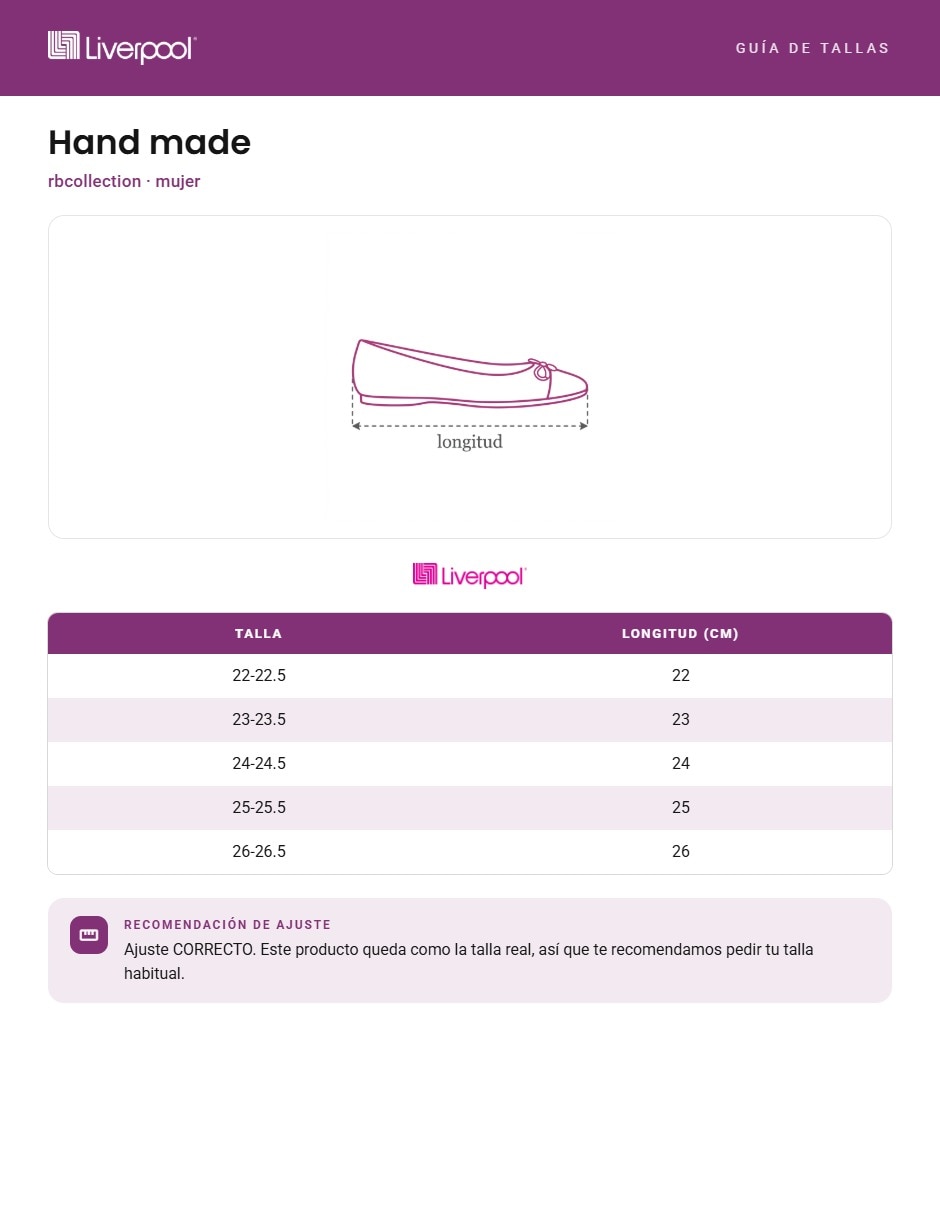 Liverpool

GUÍA DE TALLAS

Hand made

rbcollection · mujer

longitud

Liverpool

| TALLA | LONGITUD (CM) |
|---|---|
| 22-22.5 | 22 |
| 23-23.5 | 23 |
| 24-24.5 | 24 |
| 25-25.5 | 25 |
| 26-26.5 | 26 |

RECOMENDACIÓN DE AJUSTE

Ajuste CORRECTO. Este producto queda como la talla real, así que te recomendamos pedir tu talla habitual.